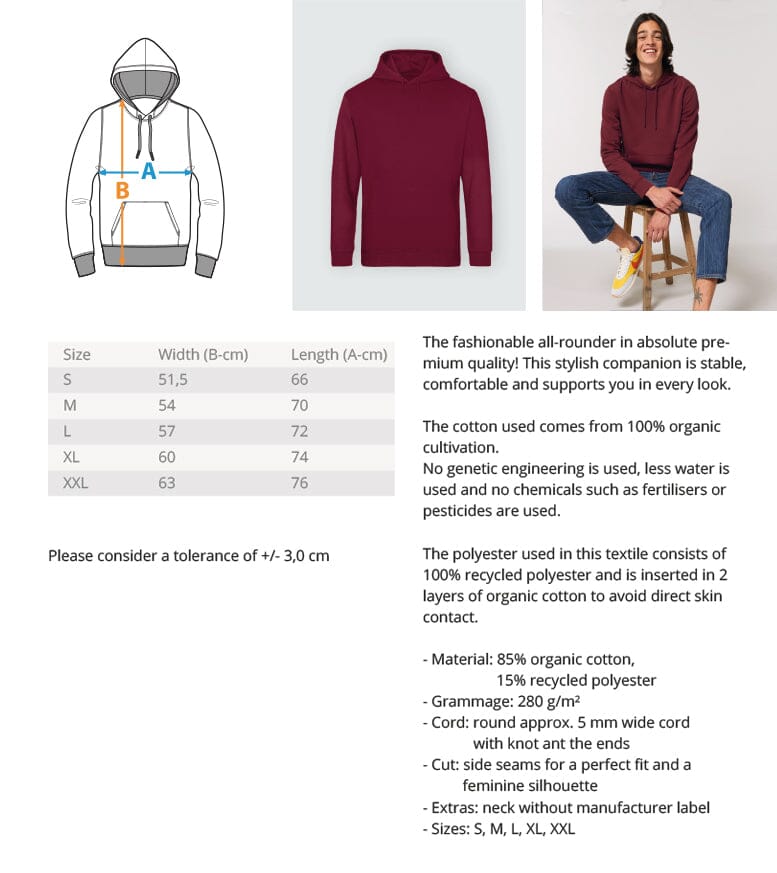 A
B

| Size | Width (B-cm) | Length (A-cm) |
|---|---|---|
| S | 51,5 | 66 |
| M | 54 | 70 |
| L | 57 | 72 |
| XL | 60 | 74 |
| XXL | 63 | 76 |

Please consider a tolerance of +/- 3,0 cm

The fashionable all-rounder in absolute premium quality! This stylish companion is stable, comfortable and supports you in every look.

The cotton used comes from 100% organic cultivation.
No genetic engineering is used, less water is used and no chemicals such as fertilisers or pesticides are used.

The polyester used in this textile consists of 100% recycled polyester and is inserted in 2 layers of organic cotton to avoid direct skin contact.

- Material: 85% organic cotton,
15% recycled polyester
- Grammage: 280 g/m²
- Cord: round approx. 5 mm wide cord
with knot ant the ends
- Cut: side seams for a perfect fit and a
feminine silhouette
- Extras: neck without manufacturer label
- Sizes: S, M, L, XL, XXL